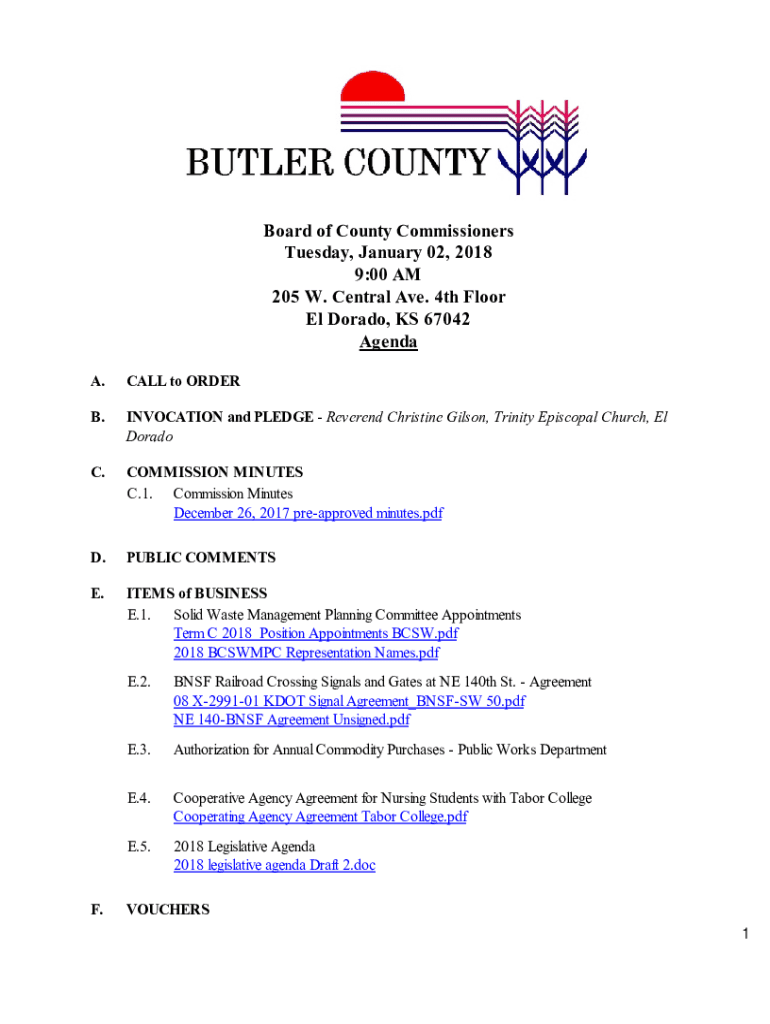 BUTLER COUNTY

Board of County Commissioners
Tuesday, January 02, 2018
9:00 AM
205 W. Central Ave. 4th Floor
El Dorado, KS 67042
Agenda

A. CALL to ORDER

B. INVOCATION and PLEDGE - Reverend Christine Gilson, Trinity Episcopal Church, El Dorado

C. COMMISSION MINUTES
C.1. Commission Minutes
December 26, 2017 pre-approved minutes.pdf

D. PUBLIC COMMENTS

E. ITEMS of BUSINESS
E.1. Solid Waste Management Planning Committee Appointments
Term C 2018_Position Appointments BCSW.pdf
2018 BCSWMPC Representation Names.pdf

E.2. BNSF Railroad Crossing Signals and Gates at NE 140th St. - Agreement
08 X-2991-01 KDOT Signal Agreement_BNSF-SW 50.pdf
NE 140-BNSF Agreement Unsigned.pdf

E.3. Authorization for Annual Commodity Purchases - Public Works Department

E.4. Cooperative Agency Agreement for Nursing Students with Tabor College
Cooperating Agency Agreement Tabor College.pdf

E.5. 2018 Legislative Agenda
2018 legislative agenda Draft 2.doc

F. VOUCHERS

1